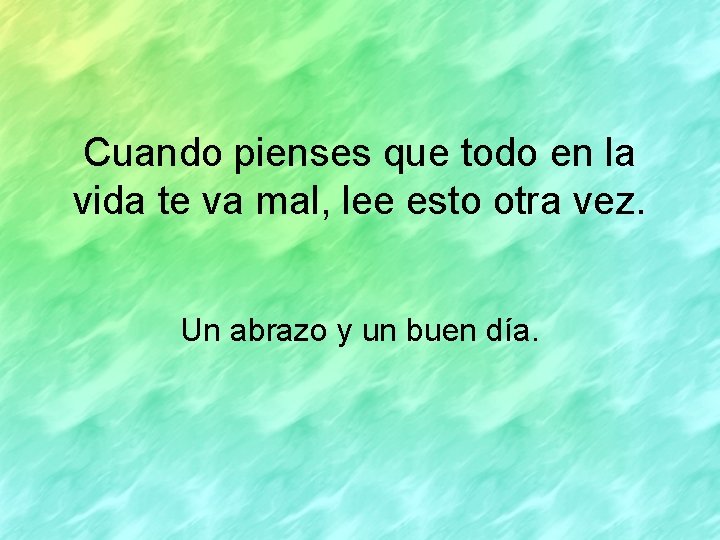 Cuando pienses que todo en la vida te va mal, lee esto otra vez.

Un abrazo y un buen día.